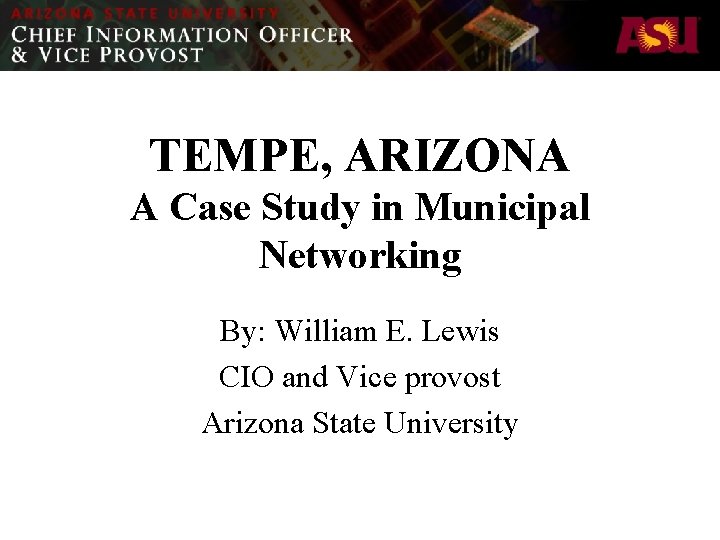 ARIZONA STATE UNIVERSITY
CHIEF INFORMATION OFFICER
& VICE PROVOST

ASU

TEMPE, ARIZONA
A Case Study in Municipal Networking

By: William E. Lewis
CIO and Vice provost
Arizona State University